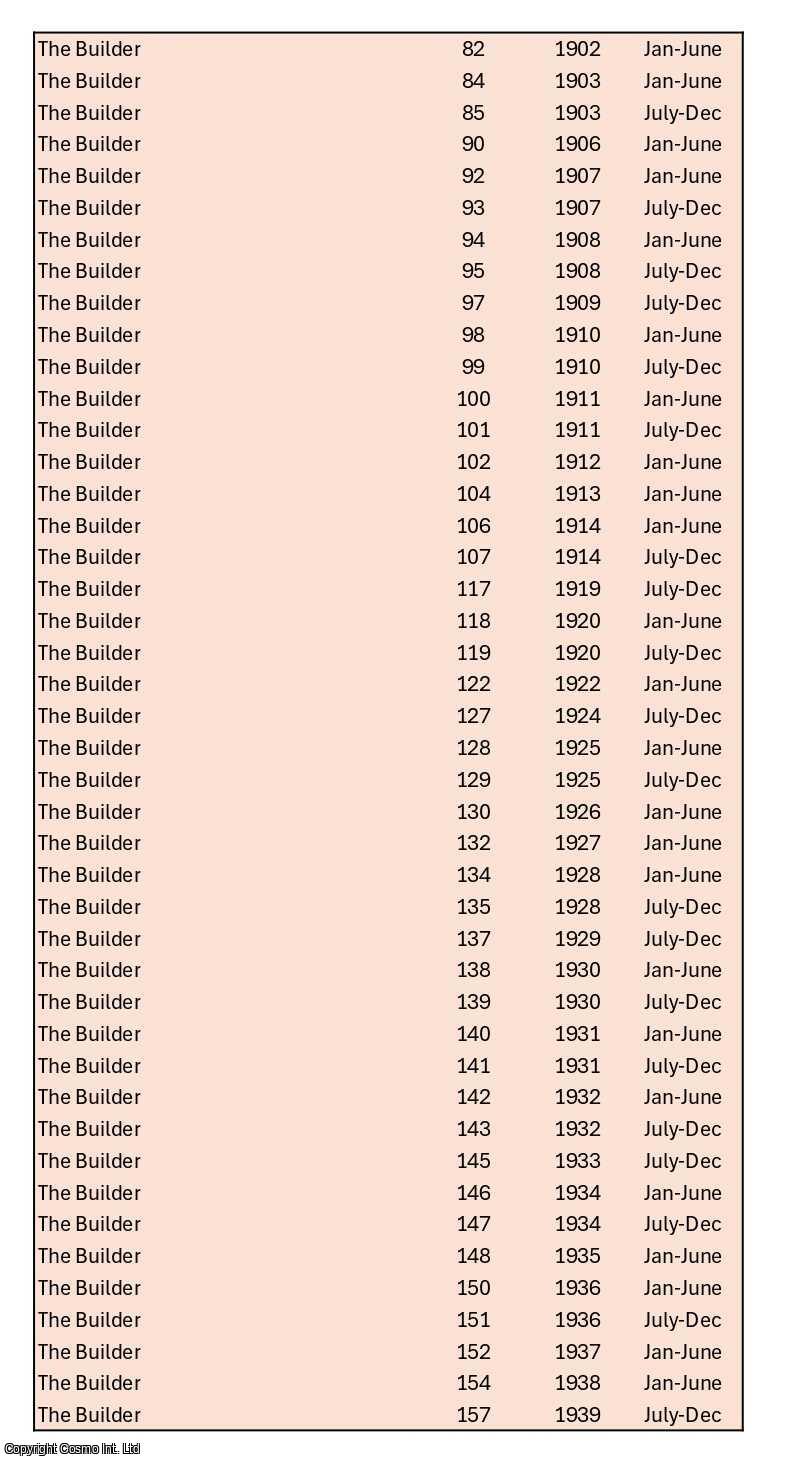 | The Builder | 82 | 1902 | Jan-June |
|---|---|---|---|
| The Builder | 84 | 1903 | Jan-June |
| The Builder | 85 | 1903 | July-Dec |
| The Builder | 90 | 1906 | Jan-June |
| The Builder | 92 | 1907 | Jan-June |
| The Builder | 93 | 1907 | July-Dec |
| The Builder | 94 | 1908 | Jan-June |
| The Builder | 95 | 1908 | July-Dec |
| The Builder | 97 | 1909 | July-Dec |
| The Builder | 98 | 1910 | Jan-June |
| The Builder | 99 | 1910 | July-Dec |
| The Builder | 100 | 1911 | Jan-June |
| The Builder | 101 | 1911 | July-Dec |
| The Builder | 102 | 1912 | Jan-June |
| The Builder | 104 | 1913 | Jan-June |
| The Builder | 106 | 1914 | Jan-June |
| The Builder | 107 | 1914 | July-Dec |
| The Builder | 117 | 1919 | July-Dec |
| The Builder | 118 | 1920 | Jan-June |
| The Builder | 119 | 1920 | July-Dec |
| The Builder | 122 | 1922 | Jan-June |
| The Builder | 127 | 1924 | July-Dec |
| The Builder | 128 | 1925 | Jan-June |
| The Builder | 129 | 1925 | July-Dec |
| The Builder | 130 | 1926 | Jan-June |
| The Builder | 132 | 1927 | Jan-June |
| The Builder | 134 | 1928 | Jan-June |
| The Builder | 135 | 1928 | July-Dec |
| The Builder | 137 | 1929 | July-Dec |
| The Builder | 138 | 1930 | Jan-June |
| The Builder | 139 | 1930 | July-Dec |
| The Builder | 140 | 1931 | Jan-June |
| The Builder | 141 | 1931 | July-Dec |
| The Builder | 142 | 1932 | Jan-June |
| The Builder | 143 | 1932 | July-Dec |
| The Builder | 145 | 1933 | July-Dec |
| The Builder | 146 | 1934 | Jan-June |
| The Builder | 147 | 1934 | July-Dec |
| The Builder | 148 | 1935 | Jan-June |
| The Builder | 150 | 1936 | Jan-June |
| The Builder | 151 | 1936 | July-Dec |
| The Builder | 152 | 1937 | Jan-June |
| The Builder | 154 | 1938 | Jan-June |
| The Builder | 157 | 1939 | July-Dec |

Copyright Cosmo Int. Ltd